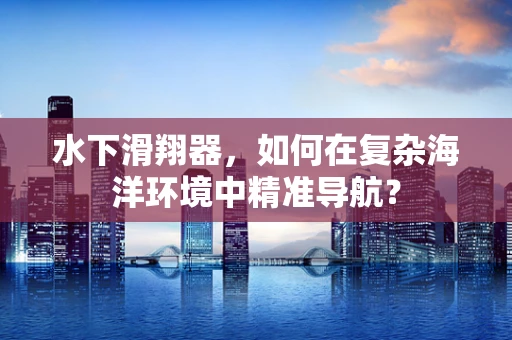 水下滑翔器，如何在复杂海洋环境中精准导航?